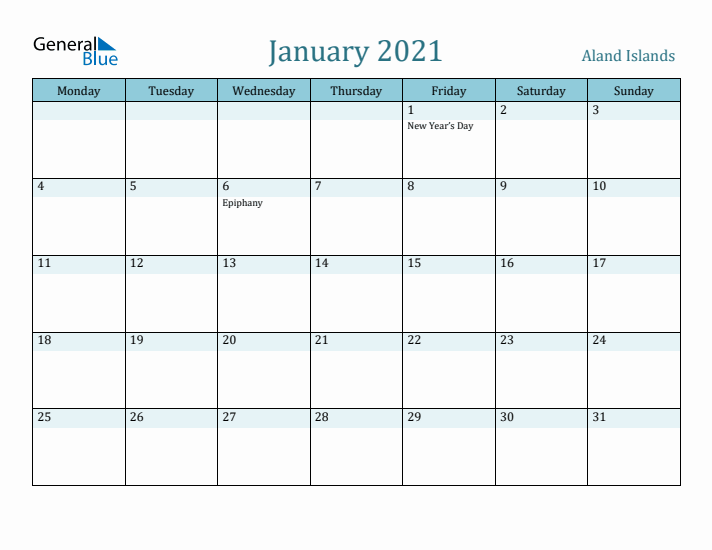 General Blue

January 2021

Aland Islands

| Monday | Tuesday | Wednesday | Thursday | Friday | Saturday | Sunday |
|---|---|---|---|---|---|---|
| | | | | 1 New Year's Day | 2 | 3 |
| 4 | 5 | 6 Epiphany | 7 | 8 | 9 | 10 |
| 11 | 12 | 13 | 14 | 15 | 16 | 17 |
| 18 | 19 | 20 | 21 | 22 | 23 | 24 |
| 25 | 26 | 27 | 28 | 29 | 30 | 31 |